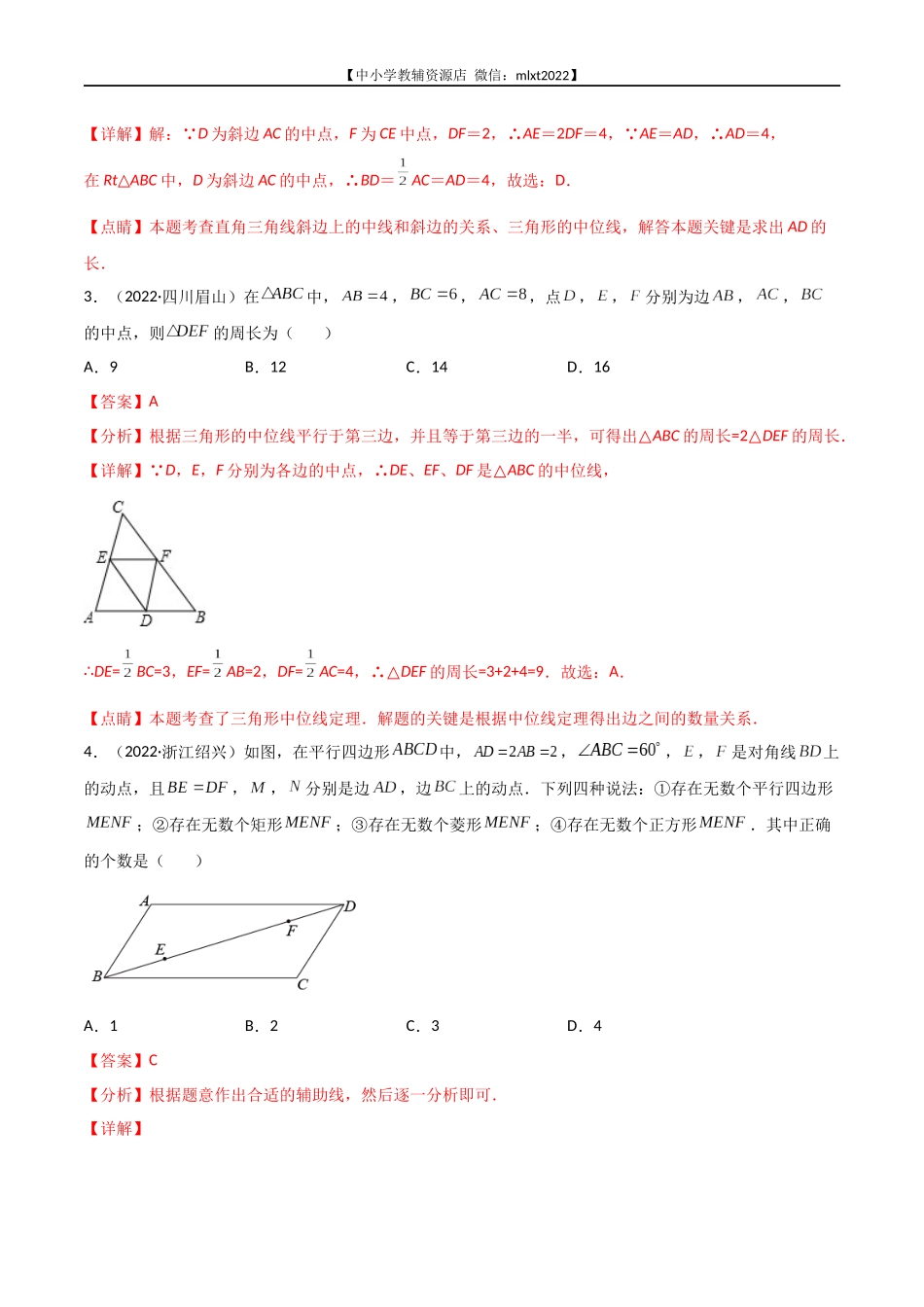 【中小学教辅资源店 微信：mlxt2022】

【详解】解：∵D 为斜边 AC 的中点，F 为 CE 中点，DF＝2，∴AE＝2DF＝4，∵AE＝AD，∴AD＝4，

在 Rt△ABC 中，D 为斜边 AC 的中点，∴BD＝$\frac{1}{2}$AC＝AD＝4，故选：D．

【点睛】本题考查直角三角线斜边上的中线和斜边的关系、三角形的中位线，解答本题关键是求出 AD 的长．

3．（2022·四川眉山）在$\triangle ABC$中，$AB=4$，$BC=6$，$AC=8$，点$D$，$E$，$F$分别为边$AB$，$AC$，$BC$的中点，则$\triangle DEF$的周长为（　　）

A．9　　B．12　　C．14　　D．16

【答案】A

【分析】根据三角形的中位线平行于第三边，并且等于第三边的一半，可得出△ABC 的周长=2△DEF 的周长．

【详解】∵D，E，F 分别为各边的中点，∴DE、EF、DF 是△ABC 的中位线，

C
E　F
A　D　B

∴DE=$\frac{1}{2}$BC=3，EF=$\frac{1}{2}$AB=2，DF=$\frac{1}{2}$AC=4，∴△DEF 的周长=3+2+4=9．故选：A．

【点睛】本题考查了三角形中位线定理．解题的关键是根据中位线定理得出边之间的数量关系．

4．（2022·浙江绍兴）如图，在平行四边形$ABCD$中，$AD=2AB=2$，$\angle ABC=60^\circ$，$E$，$F$是对角线$BD$上的动点，且$BE=DF$，$M$，$N$分别是边$AD$，边$BC$上的动点．下列四种说法：①存在无数个平行四边形$MENF$；②存在无数个矩形$MENF$；③存在无数个菱形$MENF$；④存在无数个正方形$MENF$．其中正确的个数是（　　）

A　D
F
E
B　C

A．1　　B．2　　C．3　　D．4

【答案】C

【分析】根据题意作出合适的辅助线，然后逐一分析即可．

【详解】